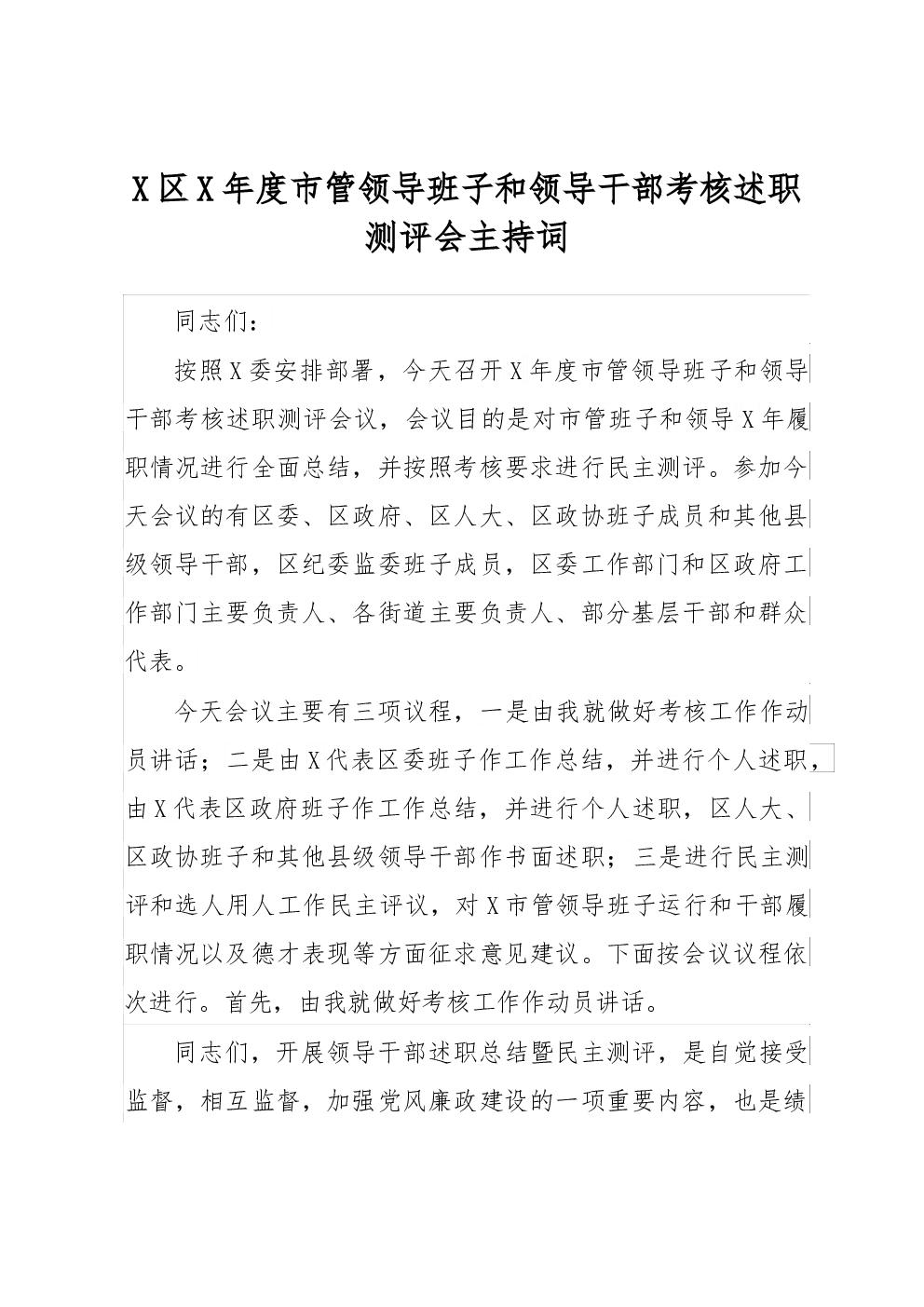 X区X年度市管领导班子和领导干部考核述职测评会主持词

同志们：

按照X委安排部署，今天召开X年度市管领导班子和领导干部考核述职测评会议，会议目的是对市管班子和领导X年履职情况进行全面总结，并按照考核要求进行民主测评。参加今天会议的有区委、区政府、区人大、区政协班子成员和其他县级领导干部，区纪委监委班子成员，区委工作部门和区政府工作部门主要负责人、各街道主要负责人、部分基层干部和群众代表。

今天会议主要有三项议程，一是由我就做好考核工作作动员讲话；二是由X代表区委班子作工作总结，并进行个人述职，由X代表区政府班子作工作总结，并进行个人述职，区人大、区政协班子和其他县级领导干部作书面述职；三是进行民主测评和选人用人工作民主评议，对X市管领导班子运行和干部履职情况以及德才表现等方面征求意见建议。下面按会议议程依次进行。首先，由我就做好考核工作作动员讲话。

同志们，开展领导干部述职总结暨民主测评，是自觉接受监督，相互监督，加强党风廉政建设的一项重要内容，也是绩